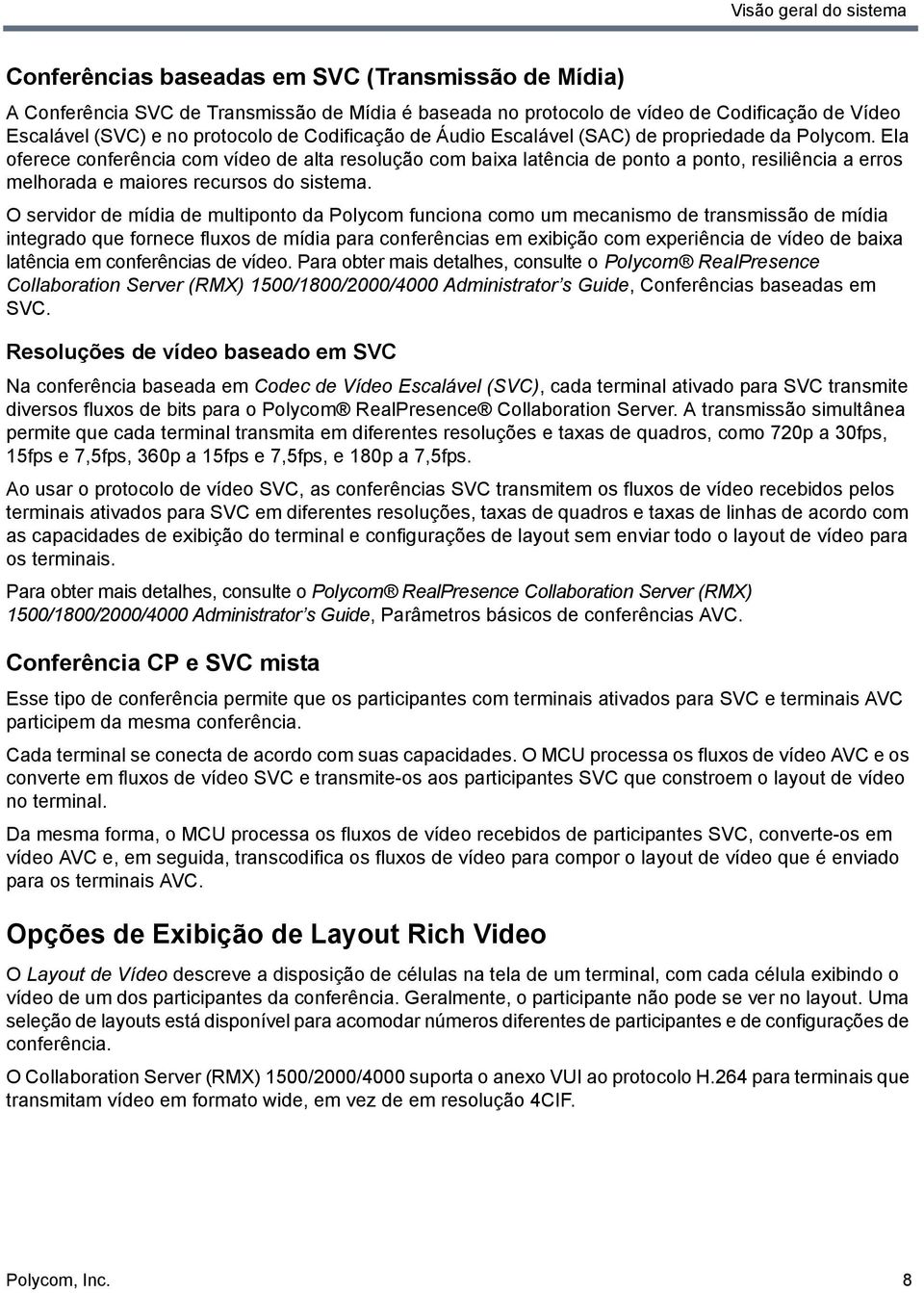 Visão geral do sistema

Conferências baseadas em SVC (Transmissão de Mídia)

A Conferência SVC de Transmissão de Mídia é baseada no protocolo de vídeo de Codificação de Vídeo Escalável (SVC) e no protocolo de Codificação de Áudio Escalável (SAC) de propriedade da Polycom. Ela oferece conferência com vídeo de alta resolução com baixa latência de ponto a ponto, resiliência a erros melhorada e maiores recursos do sistema.

O servidor de mídia de multiponto da Polycom funciona como um mecanismo de transmissão de mídia integrado que fornece fluxos de mídia para conferências em exibição com experiência de vídeo de baixa latência em conferências de vídeo. Para obter mais detalhes, consulte o Polycom® RealPresence Collaboration Server (RMX) 1500/1800/2000/4000 Administrator's Guide, Conferências baseadas em SVC.

Resoluções de vídeo baseado em SVC

Na conferência baseada em Codec de Vídeo Escalável (SVC), cada terminal ativado para SVC transmite diversos fluxos de bits para o Polycom® RealPresence® Collaboration Server. A transmissão simultânea permite que cada terminal transmita em diferentes resoluções e taxas de quadros, como 720p a 30fps, 15fps e 7,5fps, 360p a 15fps e 7,5fps, e 180p a 7,5fps.

Ao usar o protocolo de vídeo SVC, as conferências SVC transmitem os fluxos de vídeo recebidos pelos terminais ativados para SVC em diferentes resoluções, taxas de quadros e taxas de linhas de acordo com as capacidades de exibição do terminal e configurações de layout sem enviar todo o layout de vídeo para os terminais.

Para obter mais detalhes, consulte o Polycom® RealPresence Collaboration Server (RMX) 1500/1800/2000/4000 Administrator's Guide, Parâmetros básicos de conferências AVC.

Conferência CP e SVC mista

Esse tipo de conferência permite que os participantes com terminais ativados para SVC e terminais AVC participem da mesma conferência.

Cada terminal se conecta de acordo com suas capacidades. O MCU processa os fluxos de vídeo AVC e os converte em fluxos de vídeo SVC e transmite-os aos participantes SVC que constroem o layout de vídeo no terminal.

Da mesma forma, o MCU processa os fluxos de vídeo recebidos de participantes SVC, converte-os em vídeo AVC e, em seguida, transcodifica os fluxos de vídeo para compor o layout de vídeo que é enviado para os terminais AVC.

Opções de Exibição de Layout Rich Video

O Layout de Vídeo descreve a disposição de células na tela de um terminal, com cada célula exibindo o vídeo de um dos participantes da conferência. Geralmente, o participante não pode se ver no layout. Uma seleção de layouts está disponível para acomodar números diferentes de participantes e de configurações de conferência.

O Collaboration Server (RMX) 1500/2000/4000 suporta o anexo VUI ao protocolo H.264 para terminais que transmitam vídeo em formato wide, em vez de em resolução 4CIF.

Polycom, Inc. 8